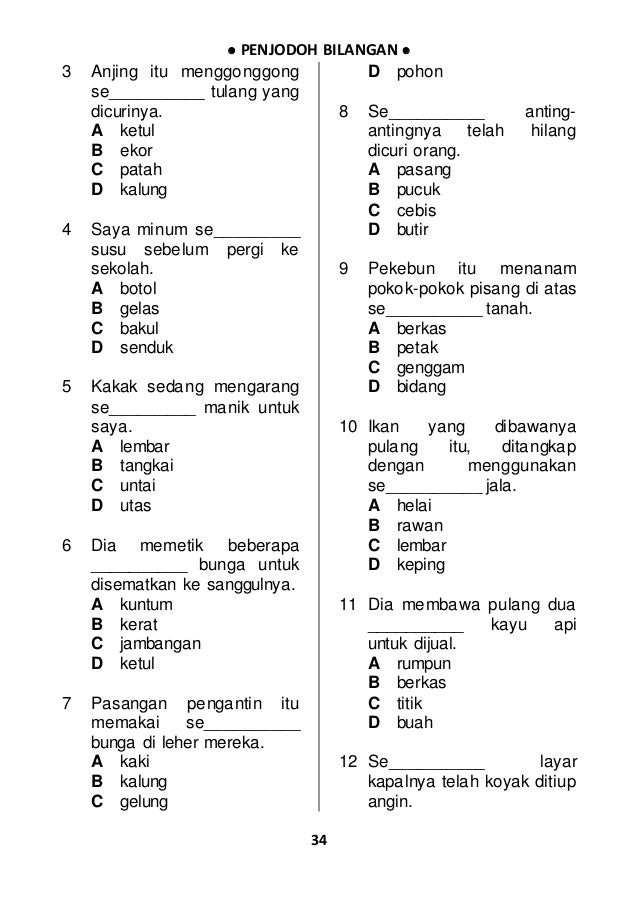 ● PENJODOH BILANGAN ●

3 Anjing itu menggonggong se__________ tulang yang dicurinya.
A ketul
B ekor
C patah
D kalung

4 Saya minum se_________ susu sebelum pergi ke sekolah.
A botol
B gelas
C bakul
D senduk

5 Kakak sedang mengarang se_________ manik untuk saya.
A lembar
B tangkai
C untai
D utas

6 Dia memetik beberapa __________ bunga untuk disematkan ke sanggulnya.
A kuntum
B kerat
C jambangan
D ketul

7 Pasangan pengantin itu memakai se__________ bunga di leher mereka.
A kaki
B kalung
C gelung
D pohon

8 Se__________ anting-antingnya telah hilang dicuri orang.
A pasang
B pucuk
C cebis
D butir

9 Pekebun itu menanam pokok-pokok pisang di atas se__________ tanah.
A berkas
B petak
C genggam
D bidang

10 Ikan yang dibawanya pulang itu, ditangkap dengan menggunakan se__________ jala.
A helai
B rawan
C lembar
D keping

11 Dia membawa pulang dua __________ kayu api untuk dijual.
A rumpun
B berkas
C titik
D buah

12 Se__________ layar kapalnya telah koyak ditiup angin.

34